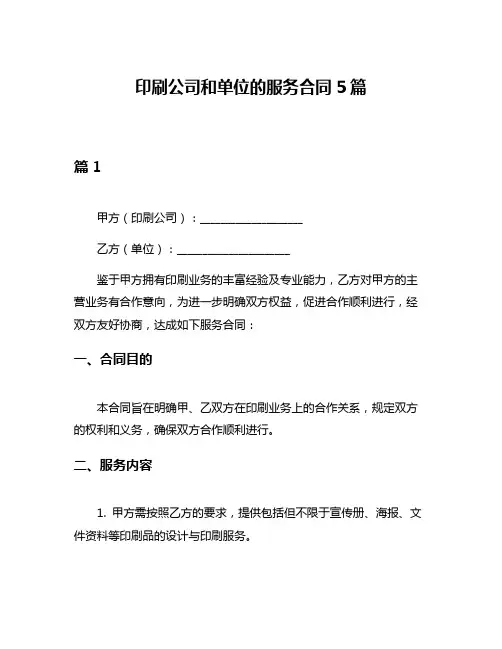 印刷公司和单位的服务合同 5 篇

篇 1

甲方（印刷公司）：__________________

乙方（单位）：____________________

鉴于甲方拥有印刷业务的丰富经验及专业能力，乙方对甲方的主营业务有合作意向，为进一步明确双方权益，促进合作顺利进行，经双方友好协商，达成如下服务合同：

一、合同目的

本合同旨在明确甲、乙双方在印刷业务上的合作关系，规定双方的权利和义务，确保双方合作顺利进行。

二、服务内容

1. 甲方需按照乙方的要求，提供包括但不限于宣传册、海报、文件资料等印刷品的设计与印刷服务。